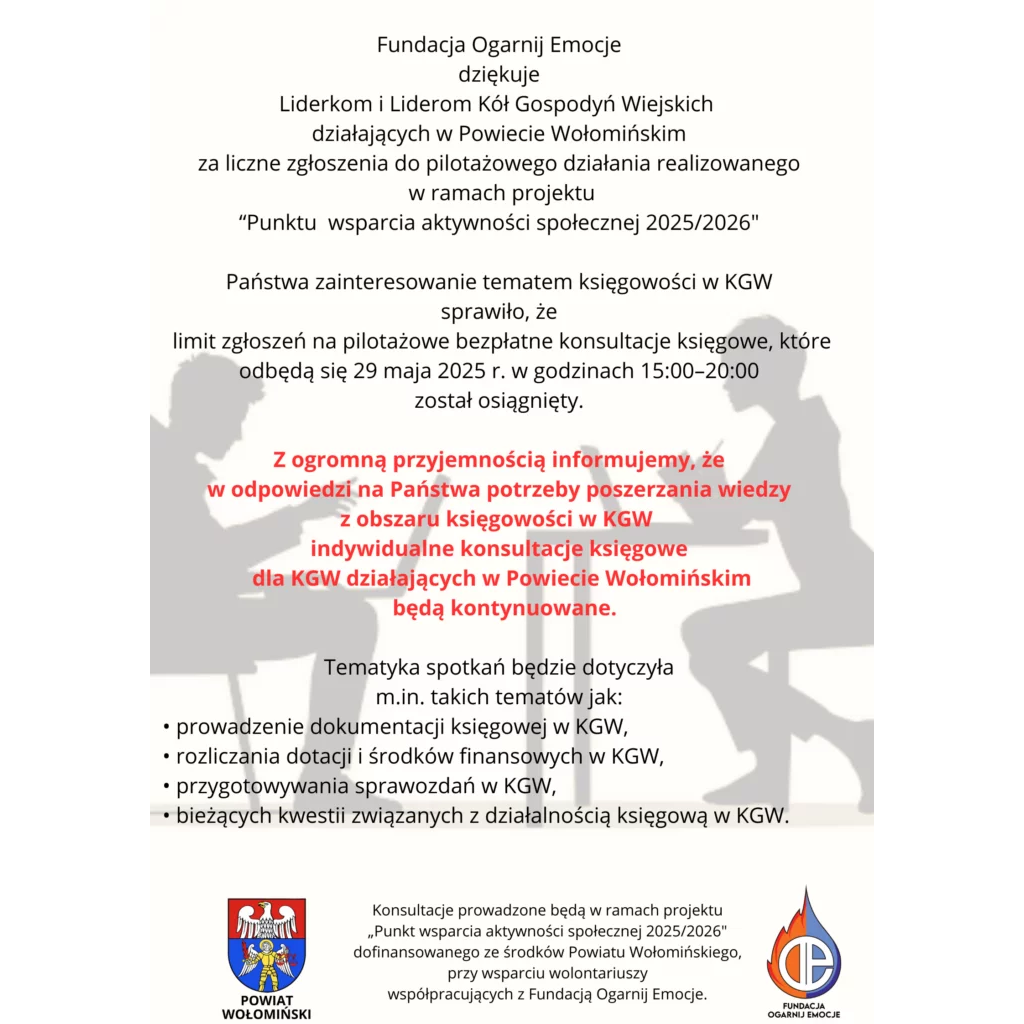 Fundacja Ogarnij Emocje
dziękuje
Liderkom i Liderom Kół Gospodyń Wiejskich
działających w Powiecie Wołomińskim
za liczne zgłoszenia do pilotażowego działania realizowanego
w ramach projektu
“Punktu wsparcia aktywności społecznej 2025/2026"

Państwa zainteresowanie tematem księgowości w KGW
sprawiło, że
limit zgłoszeń na pilotażowe bezpłatne konsultacje księgowe, które
odbędą się 29 maja 2025 r. w godzinach 15:00–20:00
został osiągnięty.

Z ogromną przyjemnością informujemy, że
w odpowiedzi na Państwa potrzeby poszerzania wiedzy
z obszaru księgowości w KGW
indywidualne konsultacje księgowe
dla KGW działających w Powiecie Wołomińskim
będą kontynuowane.

Tematyka spotkań będzie dotyczyła
m.in. takich tematów jak:
• prowadzenie dokumentacji księgowej w KGW,
• rozliczania dotacji i środków finansowych w KGW,
• przygotowywania sprawozdań w KGW,
• bieżących kwestii związanych z działalnością księgową w KGW.

POWIAT WOŁOMIŃSKI

Konsultacje prowadzone będą w ramach projektu
„Punkt wsparcia aktywności społecznej 2025/2026"
dofinansowanego ze środków Powiatu Wołomińskiego,
przy wsparciu wolontariuszy
współpracujących z Fundacją Ogarnij Emocje.

FUNDACJA OGARNIJ EMOCJE